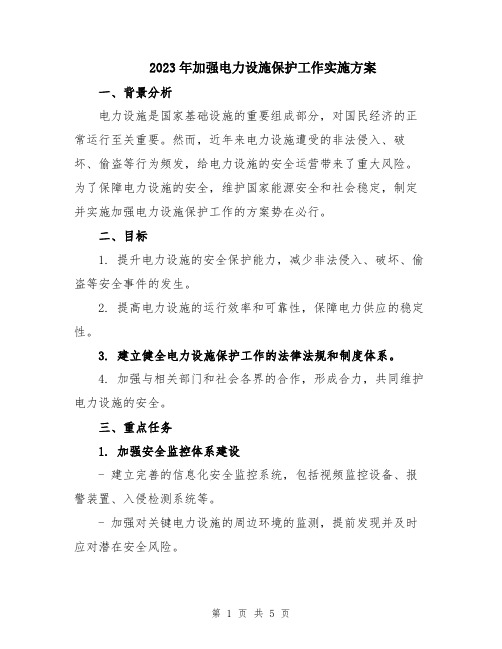 2023年加强电力设施保护工作实施方案

一、背景分析

电力设施是国家基础设施的重要组成部分，对国民经济的正常运行至关重要。然而，近年来电力设施遭受的非法侵入、破坏、偷盗等行为频发，给电力设施的安全运营带来了重大风险。为了保障电力设施的安全，维护国家能源安全和社会稳定，制定并实施加强电力设施保护工作的方案势在必行。

二、目标

1. 提升电力设施的安全保护能力，减少非法侵入、破坏、偷盗等安全事件的发生。

2. 提高电力设施的运行效率和可靠性，保障电力供应的稳定性。

3. 建立健全电力设施保护工作的法律法规和制度体系。

4. 加强与相关部门和社会各界的合作，形成合力，共同维护电力设施的安全。

三、重点任务

1. 加强安全监控体系建设

- 建立完善的信息化安全监控系统，包括视频监控设备、报警装置、入侵检测系统等。

- 加强对关键电力设施的周边环境的监测，提前发现并及时应对潜在安全风险。

第 1 页 共 5 页